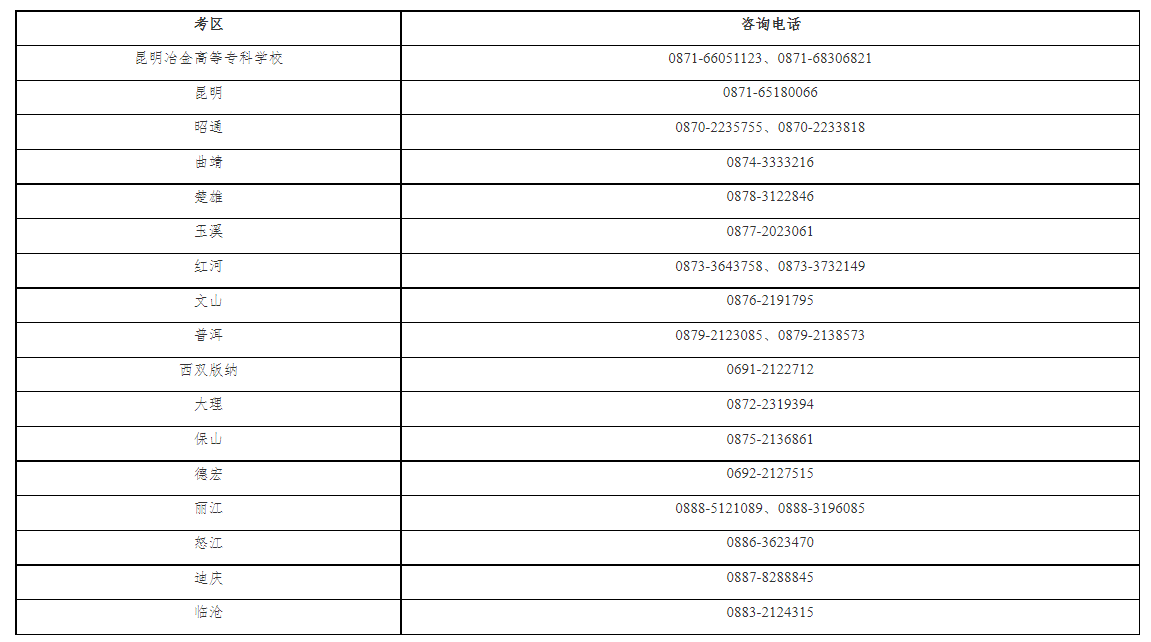 | 考区 | 咨询电话 |
|---|---|
| 昆明冶金高等专科学校 | 0871-66051123、0871-68306821 |
| 昆明 | 0871-65180066 |
| 昭通 | 0870-2235755、0870-2233818 |
| 曲靖 | 0874-3333216 |
| 楚雄 | 0878-3122846 |
| 玉溪 | 0877-2023061 |
| 红河 | 0873-3643758、0873-3732149 |
| 文山 | 0876-2191795 |
| 普洱 | 0879-2123085、0879-2138573 |
| 西双版纳 | 0691-2122712 |
| 大理 | 0872-2319394 |
| 保山 | 0875-2136861 |
| 德宏 | 0692-2127515 |
| 丽江 | 0888-5121089、0888-3196085 |
| 怒江 | 0886-3623470 |
| 迪庆 | 0887-8288845 |
| 临沧 | 0883-2124315 |